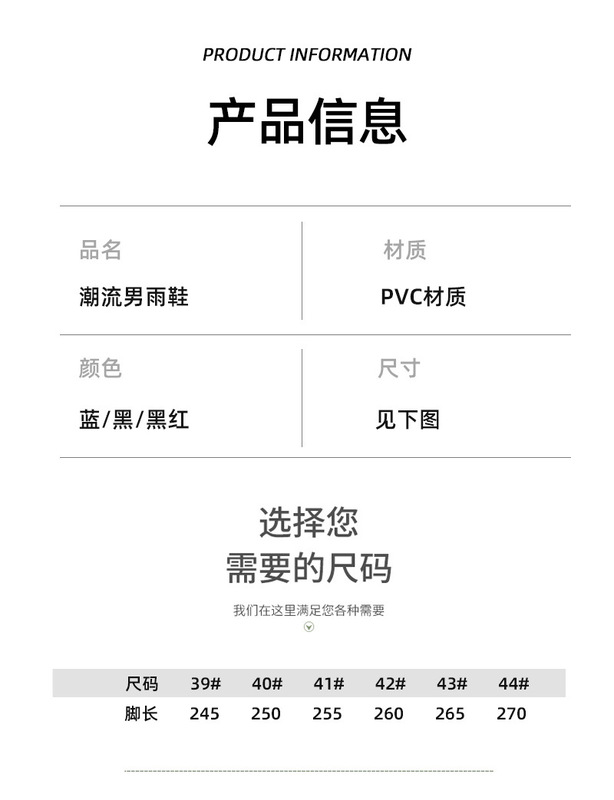 PRODUCT INFORMATION

产品信息

品名

潮流男雨鞋

材质

PVC材质

颜色

蓝/黑/黑红

尺寸

见下图

选择您
需要的尺码

我们在这里满足您各种需要

| 尺码 | 39# | 40# | 41# | 42# | 43# | 44# |
|---|---|---|---|---|---|---|
| 脚长 | 245 | 250 | 255 | 260 | 265 | 270 |